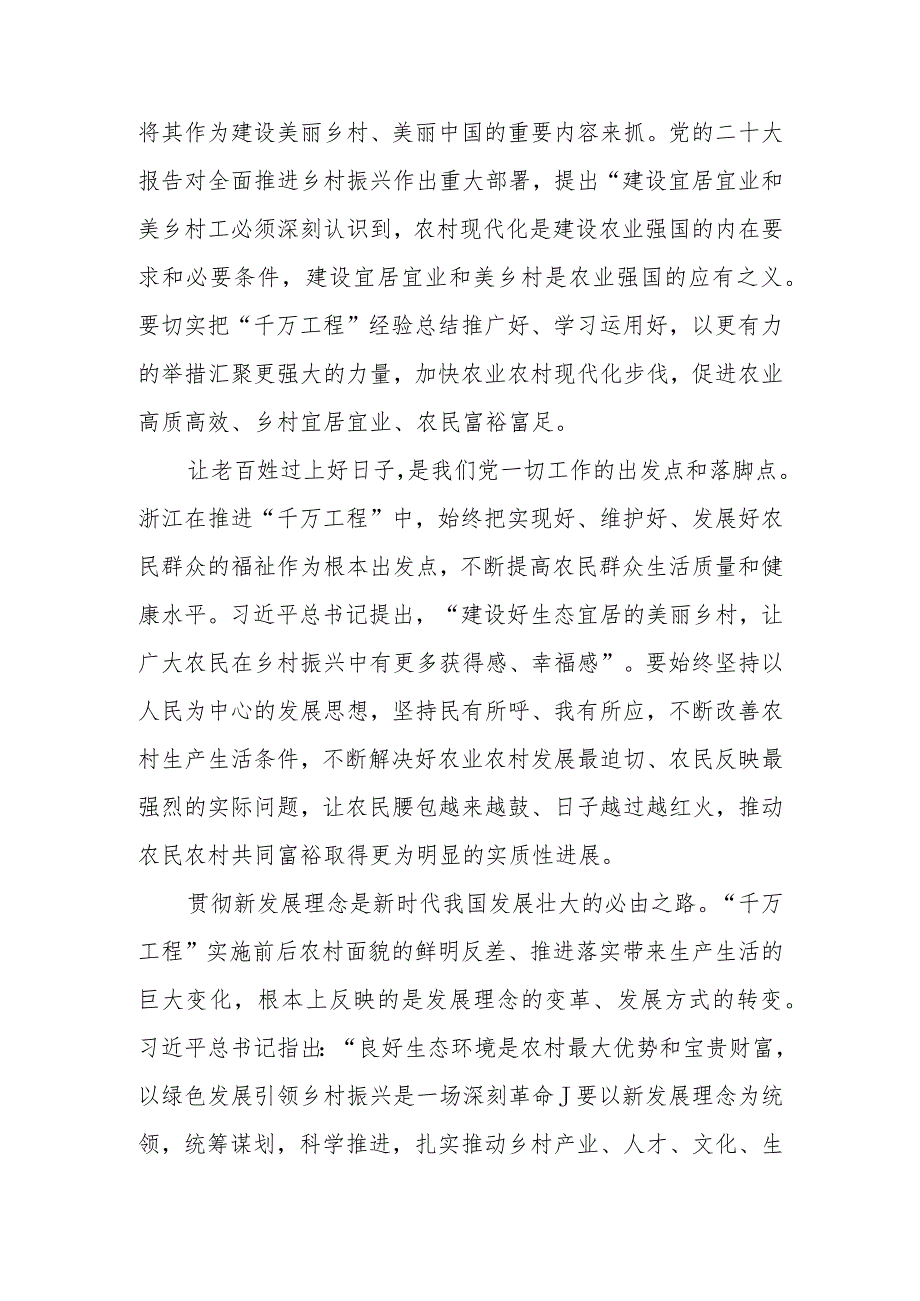 将其作为建设美丽乡村、美丽中国的重要内容来抓。党的二十大报告对全面推进乡村振兴作出重大部署，提出“建设宜居宜业和美乡村工必须深刻认识到，农村现代化是建设农业强国的内在要求和必要条件，建设宜居宜业和美乡村是农业强国的应有之义。要切实把“千万工程”经验总结推广好、学习运用好，以更有力的举措汇聚更强大的力量，加快农业农村现代化步伐，促进农业高质高效、乡村宜居宜业、农民富裕富足。

让老百姓过上好日子,是我们党一切工作的出发点和落脚点。浙江在推进“千万工程”中，始终把实现好、维护好、发展好农民群众的福祉作为根本出发点，不断提高农民群众生活质量和健康水平。习近平总书记提出，“建设好生态宜居的美丽乡村，让广大农民在乡村振兴中有更多获得感、幸福感”。要始终坚持以人民为中心的发展思想，坚持民有所呼、我有所应，不断改善农村生产生活条件，不断解决好农业农村发展最迫切、农民反映最强烈的实际问题，让农民腰包越来越鼓、日子越过越红火，推动农民农村共同富裕取得更为明显的实质性进展。

贯彻新发展理念是新时代我国发展壮大的必由之路。“千万工程”实施前后农村面貌的鲜明反差、推进落实带来生产生活的巨大变化，根本上反映的是发展理念的变革、发展方式的转变。习近平总书记指出:“良好生态环境是农村最大优势和宝贵财富，以绿色发展引领乡村振兴是一场深刻革命J要以新发展理念为统领，统筹谋划，科学推进，扎实推动乡村产业、人才、文化、生